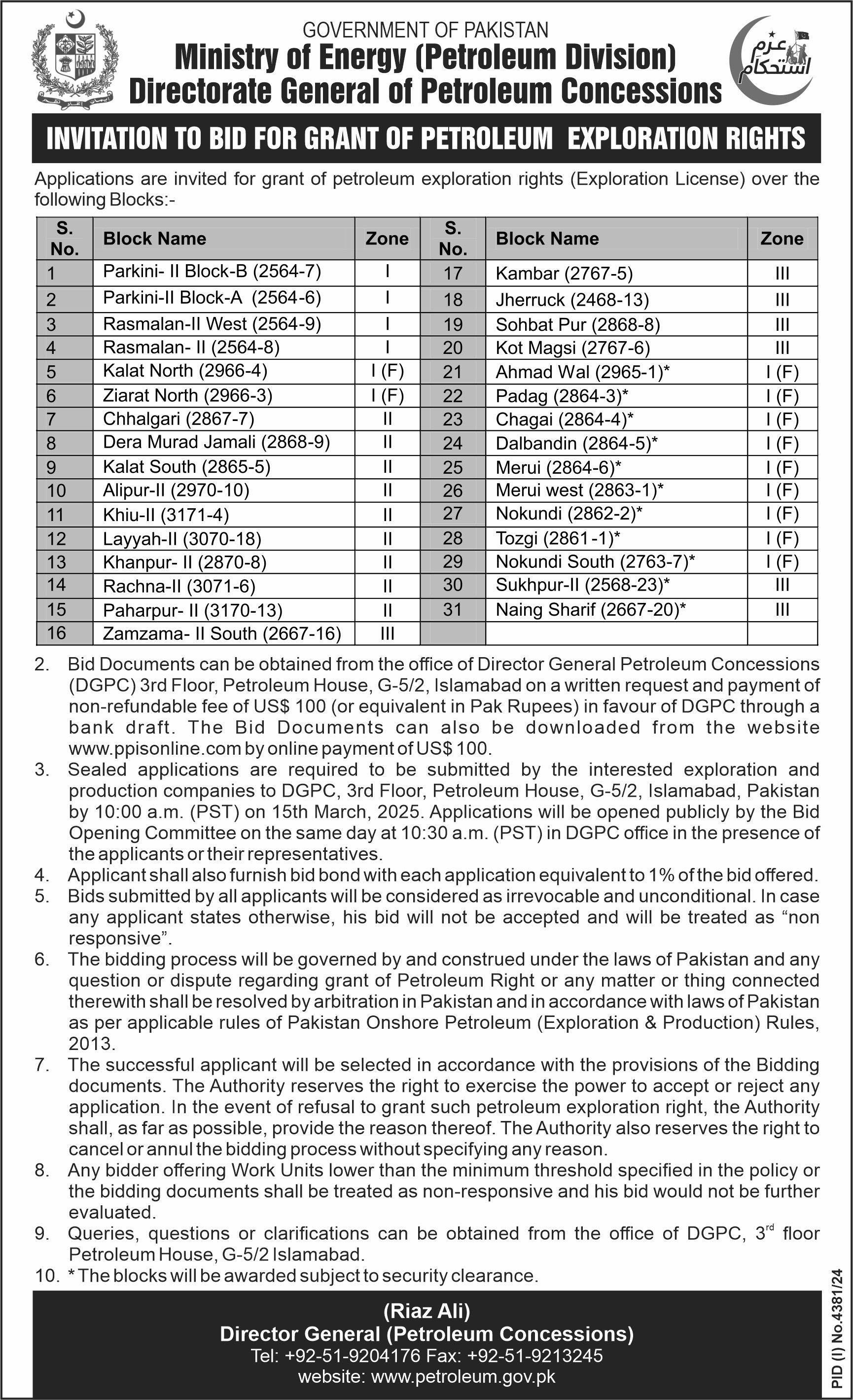 GOVERNMENT OF PAKISTAN
Ministry of Energy (Petroleum Division)
Directorate General of Petroleum Concessions

عزم استحکام

INVITATION TO BID FOR GRANT OF PETROLEUM EXPLORATION RIGHTS

Applications are invited for grant of petroleum exploration rights (Exploration License) over the following Blocks:-

| S. No. | Block Name | Zone | S. No. | Block Name | Zone |
|---|---|---|---|---|---|
| 1 | Parkini- II Block-B (2564-7) | I | 17 | Kambar (2767-5) | III |
| 2 | Parkini-II Block-A (2564-6) | I | 18 | Jherruck (2468-13) | III |
| 3 | Rasmalan-II West (2564-9) | I | 19 | Sohbat Pur (2868-8) | III |
| 4 | Rasmalan- II (2564-8) | I | 20 | Kot Magsi (2767-6) | III |
| 5 | Kalat North (2966-4) | I (F) | 21 | Ahmad Wal (2965-1)* | I (F) |
| 6 | Ziarat North (2966-3) | I (F) | 22 | Padag (2864-3)* | I (F) |
| 7 | Chhalgari (2867-7) | II | 23 | Chagai (2864-4)* | I (F) |
| 8 | Dera Murad Jamali (2868-9) | II | 24 | Dalbandin (2864-5)* | I (F) |
| 9 | Kalat South (2865-5) | II | 25 | Merui (2864-6)* | I (F) |
| 10 | Alipur-II (2970-10) | II | 26 | Merui west (2863-1)* | I (F) |
| 11 | Khiu-II (3171-4) | II | 27 | Nokundi (2862-2)* | I (F) |
| 12 | Layyah-II (3070-18) | II | 28 | Tozgi (2861-1)* | I (F) |
| 13 | Khanpur- II (2870-8) | II | 29 | Nokundi South (2763-7)* | I (F) |
| 14 | Rachna-II (3071-6) | II | 30 | Sukhpur-II (2568-23)* | III |
| 15 | Paharpur- II (3170-13) | II | 31 | Naing Sharif (2667-20)* | III |
| 16 | Zamzama- II South (2667-16) | III | | | |

2. Bid Documents can be obtained from the office of Director General Petroleum Concessions (DGPC) 3rd Floor, Petroleum House, G-5/2, Islamabad on a written request and payment of non-refundable fee of US$ 100 (or equivalent in Pak Rupees) in favour of DGPC through a bank draft. The Bid Documents can also be downloaded from the website www.ppisonline.com by online payment of US$ 100.
3. Sealed applications are required to be submitted by the interested exploration and production companies to DGPC, 3rd Floor, Petroleum House, G-5/2, Islamabad, Pakistan by 10:00 a.m. (PST) on 15th March, 2025. Applications will be opened publicly by the Bid Opening Committee on the same day at 10:30 a.m. (PST) in DGPC office in the presence of the applicants or their representatives.
4. Applicant shall also furnish bid bond with each application equivalent to 1% of the bid offered.
5. Bids submitted by all applicants will be considered as irrevocable and unconditional. In case any applicant states otherwise, his bid will not be accepted and will be treated as “non responsive”.
6. The bidding process will be governed by and construed under the laws of Pakistan and any question or dispute regarding grant of Petroleum Right or any matter or thing connected therewith shall be resolved by arbitration in Pakistan and in accordance with laws of Pakistan as per applicable rules of Pakistan Onshore Petroleum (Exploration & Production) Rules, 2013.
7. The successful applicant will be selected in accordance with the provisions of the Bidding documents. The Authority reserves the right to exercise the power to accept or reject any application. In the event of refusal to grant such petroleum exploration right, the Authority shall, as far as possible, provide the reason thereof. The Authority also reserves the right to cancel or annul the bidding process without specifying any reason.
8. Any bidder offering Work Units lower than the minimum threshold specified in the policy or the bidding documents shall be treated as non-responsive and his bid would not be further evaluated.
9. Queries, questions or clarifications can be obtained from the office of DGPC, 3$^{rd}$ floor Petroleum House, G-5/2 Islamabad.
10. * The blocks will be awarded subject to security clearance.

(Riaz Ali)
Director General (Petroleum Concessions)
Tel: +92-51-9204176 Fax: +92-51-9213245
website: www.petroleum.gov.pk

PID (I) No.4381/24